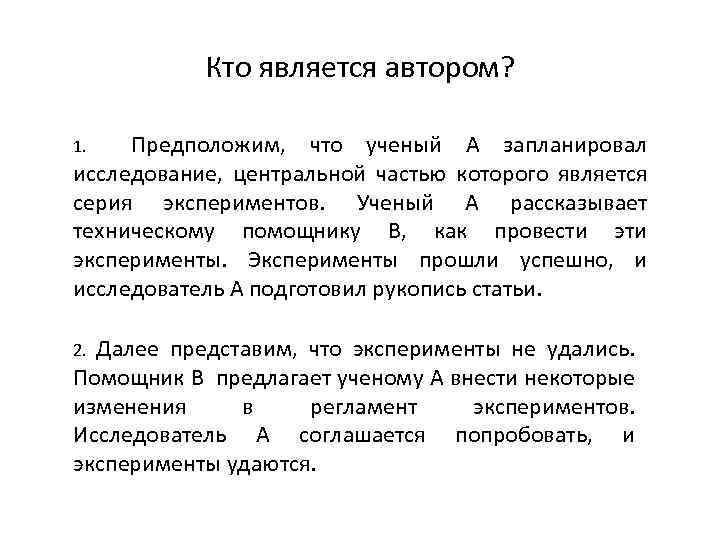 Кто является автором?

1. Предположим, что ученый А запланировал исследование, центральной частью которого является серия экспериментов. Ученый А рассказывает техническому помощнику В, как провести эти эксперименты. Эксперименты прошли успешно, и исследователь А подготовил рукопись статьи.

2. Далее представим, что эксперименты не удались. Помощник В предлагает ученому А внести некоторые изменения в регламент экспериментов. Исследователь А соглашается попробовать, и эксперименты удаются.